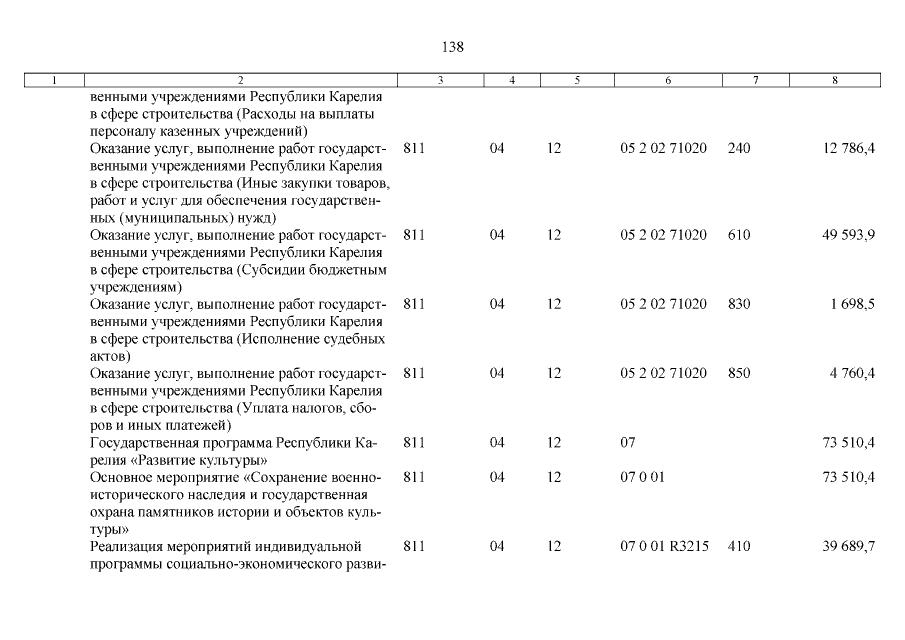 138

| 1 | 2 | 3 | 4 | 5 | 6 | 7 | 8 |
|---|---|---|---|---|---|---|---|
| | венными учреждениями Республики Карелия в сфере строительства (Расходы на выплаты персоналу казенных учреждений) | | | | | | |
| | Оказание услуг, выполнение работ государственными учреждениями Республики Карелия в сфере строительства (Иные закупки товаров, работ и услуг для обеспечения государственных (муниципальных) нужд) | 811 | 04 | 12 | 05 2 02 71020 | 240 | 12 786,4 |
| | Оказание услуг, выполнение работ государственными учреждениями Республики Карелия в сфере строительства (Субсидии бюджетным учреждениям) | 811 | 04 | 12 | 05 2 02 71020 | 610 | 49 593,9 |
| | Оказание услуг, выполнение работ государственными учреждениями Республики Карелия в сфере строительства (Исполнение судебных актов) | 811 | 04 | 12 | 05 2 02 71020 | 830 | 1 698,5 |
| | Оказание услуг, выполнение работ государственными учреждениями Республики Карелия в сфере строительства (Уплата налогов, сборов и иных платежей) | 811 | 04 | 12 | 05 2 02 71020 | 850 | 4 760,4 |
| | Государственная программа Республики Карелия «Развитие культуры» | 811 | 04 | 12 | 07 | | 73 510,4 |
| | Основное мероприятие «Сохранение военно-исторического наследия и государственная охрана памятников истории и объектов культуры» | 811 | 04 | 12 | 07 0 01 | | 73 510,4 |
| | Реализация мероприятий индивидуальной программы социально-экономического разви- | 811 | 04 | 12 | 07 0 01 R3215 | 410 | 39 689,7 |